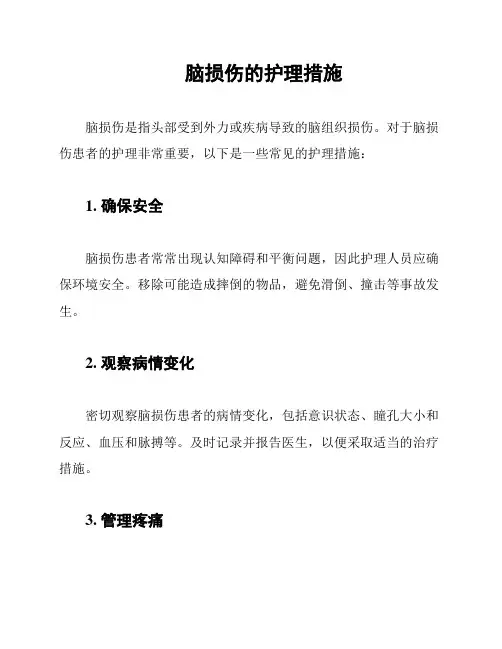 脑损伤的护理措施

脑损伤是指头部受到外力或疾病导致的脑组织损伤。对于脑损伤患者的护理非常重要，以下是一些常见的护理措施：

1. 确保安全

脑损伤患者常常出现认知障碍和平衡问题，因此护理人员应确保环境安全。移除可能造成摔倒的物品，避免滑倒、撞击等事故发生。

2. 观察病情变化

密切观察脑损伤患者的病情变化，包括意识状态、瞳孔大小和反应、血压和脉搏等。及时记录并报告医生，以便采取适当的治疗措施。

3. 管理疼痛